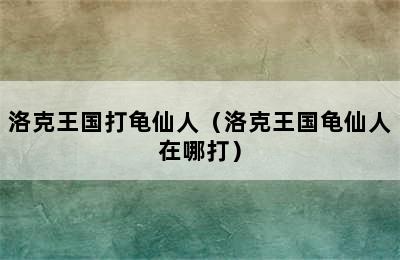 洛克王国打龟仙人（洛克王国龟仙人在哪打）